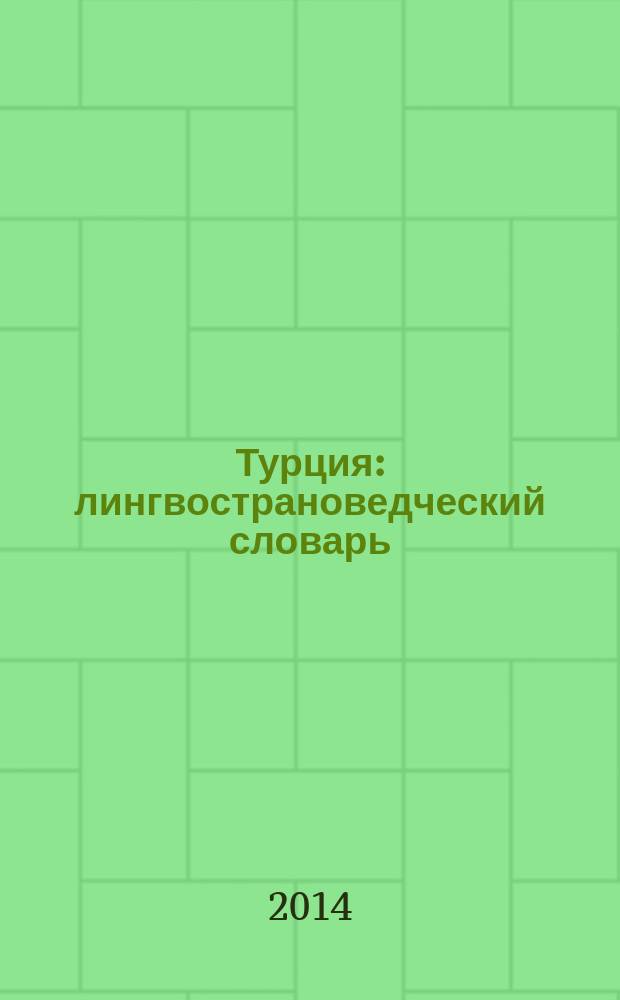 Турция: лингвострановедческий словарь

2014